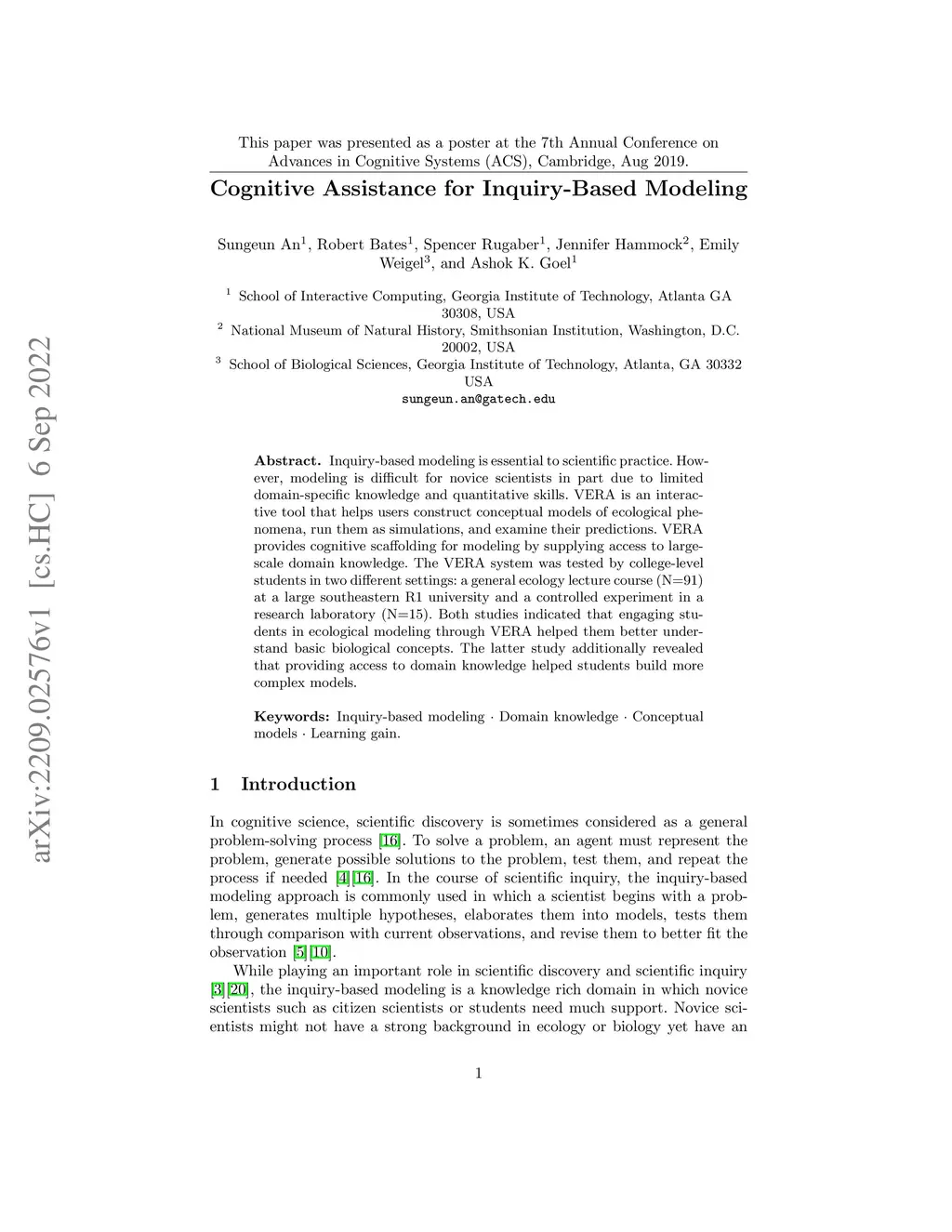 arXiv:2209.02576v1 [cs.HC] 6 Sep 2022

This paper was presented as a poster at the 7th Annual Conference on Advances in Cognitive Systems (ACS), Cambridge, Aug 2019.

Cognitive Assistance for Inquiry-Based Modeling

Sungeun An$^1$, Robert Bates$^1$, Spencer Rugaber$^1$, Jennifer Hammock$^2$, Emily Weigel$^3$, and Ashok K. Goel$^1$

$^1$ School of Interactive Computing, Georgia Institute of Technology, Atlanta GA 30308, USA
$^2$ National Museum of Natural History, Smithsonian Institution, Washington, D.C. 20002, USA
$^3$ School of Biological Sciences, Georgia Institute of Technology, Atlanta, GA 30332 USA
sungeun.an@gatech.edu

Abstract. Inquiry-based modeling is essential to scientific practice. However, modeling is difficult for novice scientists in part due to limited domain-specific knowledge and quantitative skills. VERA is an interactive tool that helps users construct conceptual models of ecological phenomena, run them as simulations, and examine their predictions. VERA provides cognitive scaffolding for modeling by supplying access to large-scale domain knowledge. The VERA system was tested by college-level students in two different settings: a general ecology lecture course (N=91) at a large southeastern R1 university and a controlled experiment in a research laboratory (N=15). Both studies indicated that engaging students in ecological modeling through VERA helped them better understand basic biological concepts. The latter study additionally revealed that providing access to domain knowledge helped students build more complex models.

Keywords: Inquiry-based modeling · Domain knowledge · Conceptual models · Learning gain.

1 Introduction

In cognitive science, scientific discovery is sometimes considered as a general problem-solving process [16]. To solve a problem, an agent must represent the problem, generate possible solutions to the problem, test them, and repeat the process if needed [4][16]. In the course of scientific inquiry, the inquiry-based modeling approach is commonly used in which a scientist begins with a problem, generates multiple hypotheses, elaborates them into models, tests them through comparison with current observations, and revise them to better fit the observation [5][10].

While playing an important role in scientific discovery and scientific inquiry [3][20], the inquiry-based modeling is a knowledge rich domain in which novice scientists such as citizen scientists or students need much support. Novice scientists might not have a strong background in ecology or biology yet have an

1